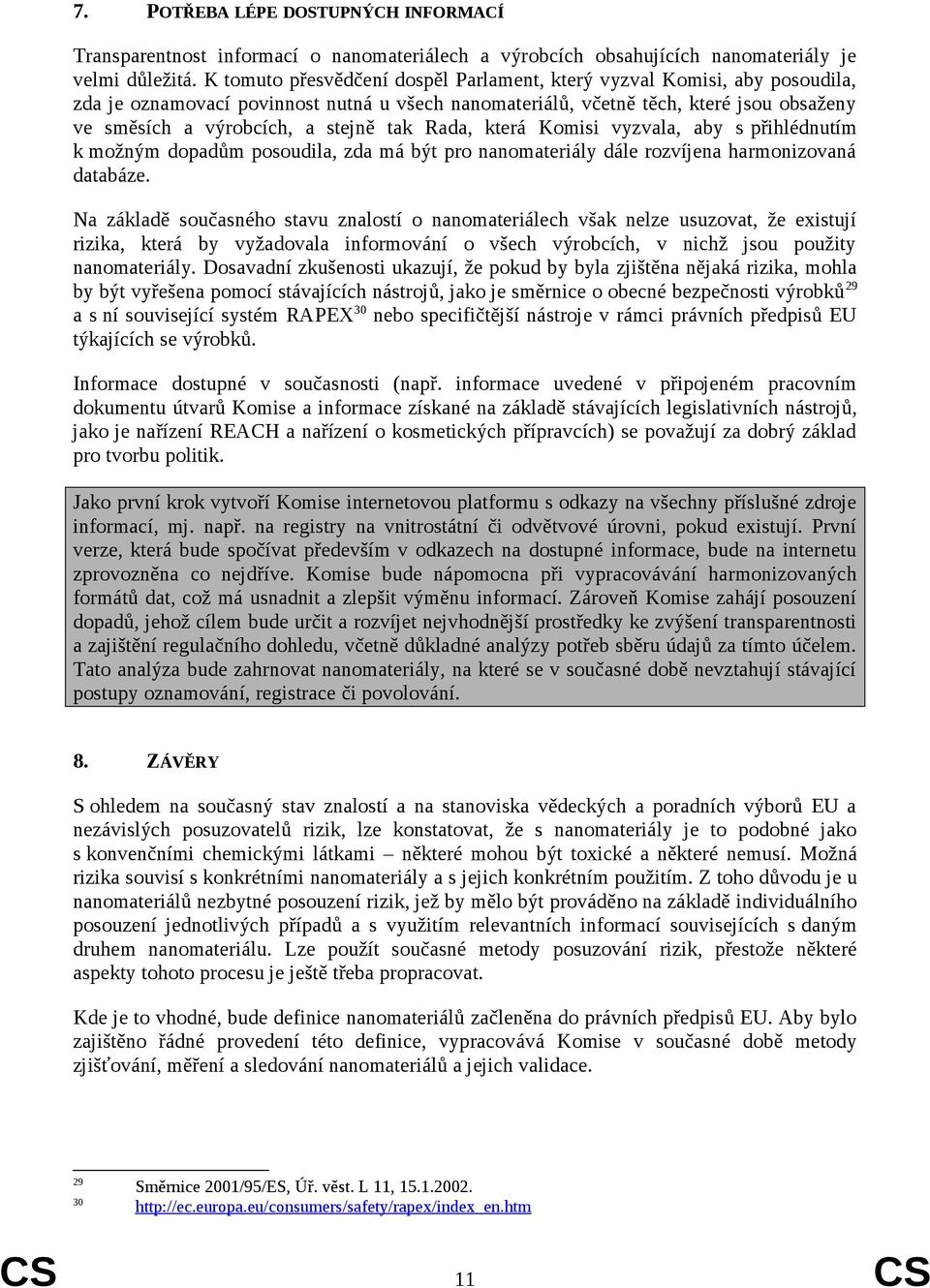 7. POTŘEBA LÉPE DOSTUPNÝCH INFORMACÍ

Transparentnost informací o nanomateriálech a výrobcích obsahujících nanomateriály je velmi důležitá. K tomuto přesvědčení dospěl Parlament, který vyzval Komisi, aby posoudila, zda je oznamovací povinnost nutná u všech nanomateriálů, včetně těch, které jsou obsaženy ve směsích a výrobcích, a stejně tak Rada, která Komisi vyzvala, aby s přihlédnutím k možným dopadům posoudila, zda má být pro nanomateriály dále rozvíjena harmonizovaná databáze.

Na základě současného stavu znalostí o nanomateriálech však nelze usuzovat, že existují rizika, která by vyžadovala informování o všech výrobcích, v nichž jsou použity nanomateriály. Dosavadní zkušenosti ukazují, že pokud by byla zjištěna nějaká rizika, mohla by být vyřešena pomocí stávajících nástrojů, jako je směrnice o obecné bezpečnosti výrobků$^{29}$ a s ní související systém RAPEX$^{30}$ nebo specifičtější nástroje v rámci právních předpisů EU týkajících se výrobků.

Informace dostupné v současnosti (např. informace uvedené v připojeném pracovním dokumentu útvarů Komise a informace získané na základě stávajících legislativních nástrojů, jako je nařízení REACH a nařízení o kosmetických přípravcích) se považují za dobrý základ pro tvorbu politik.

Jako první krok vytvoří Komise internetovou platformu s odkazy na všechny příslušné zdroje informací, mj. např. na registry na vnitrostátní či odvětvové úrovni, pokud existují. První verze, která bude spočívat především v odkazech na dostupné informace, bude na internetu zprovozněna co nejdříve. Komise bude nápomocna při vypracovávání harmonizovaných formátů dat, což má usnadnit a zlepšit výměnu informací. Zároveň Komise zahájí posouzení dopadů, jehož cílem bude určit a rozvíjet nejvhodnější prostředky ke zvýšení transparentnosti a zajištění regulačního dohledu, včetně důkladné analýzy potřeb sběru údajů za tímto účelem. Tato analýza bude zahrnovat nanomateriály, na které se v současné době nevztahují stávající postupy oznamování, registrace či povolování.

8. ZÁVĚRY

S ohledem na současný stav znalostí a na stanoviska vědeckých a poradních výborů EU a nezávislých posuzovatelů rizik, lze konstatovat, že s nanomateriály je to podobné jako s konvenčními chemickými látkami – některé mohou být toxické a některé nemusí. Možná rizika souvisí s konkrétními nanomateriály a s jejich konkrétním použitím. Z toho důvodu je u nanomateriálů nezbytné posouzení rizik, jež by mělo být prováděno na základě individuálního posouzení jednotlivých případů a s využitím relevantních informací souvisejících s daným druhem nanomateriálu. Lze použít současné metody posuzování rizik, přestože některé aspekty tohoto procesu je ještě třeba propracovat.

Kde je to vhodné, bude definice nanomateriálů začleněna do právních předpisů EU. Aby bylo zajištěno řádné provedení této definice, vypracovává Komise v současné době metody zjišťování, měření a sledování nanomateriálů a jejich validace.

29 Směrnice 2001/95/ES, Úř. věst. L 11, 15.1.2002.
30 http://ec.europa.eu/consumers/safety/rapex/index_en.htm

CS 11 CS